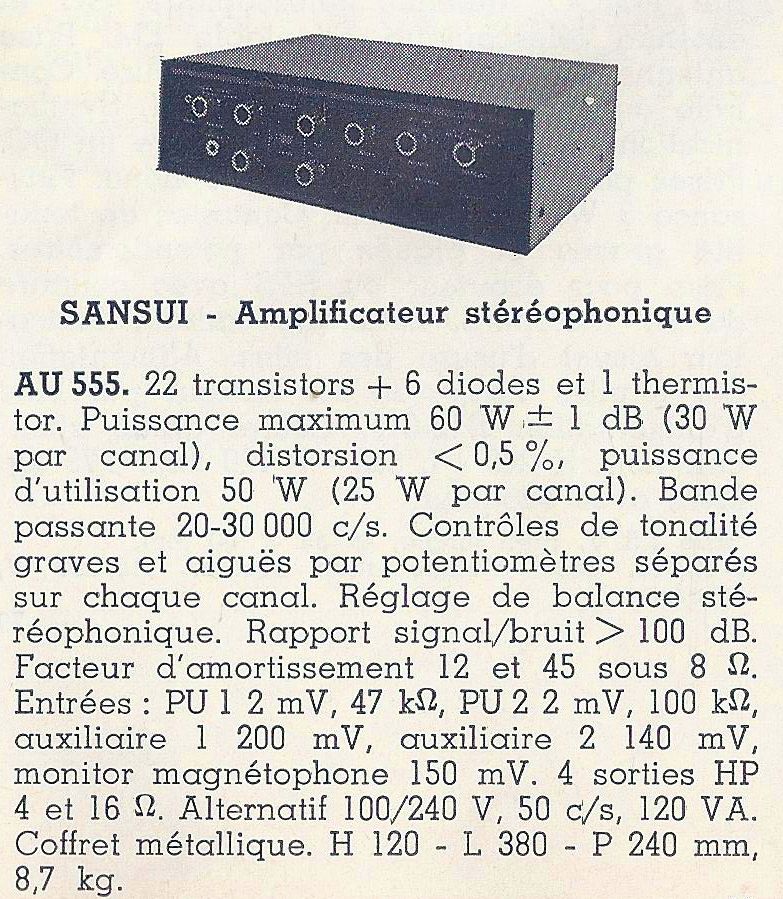 SANSUI - Amplificateur stéréophonique

AU 555. 22 transistors + 6 diodes et 1 thermistor. Puissance maximum 60 W ± 1 dB (30 W par canal), distorsion < 0,5 %, puissance d'utilisation 50 W (25 W par canal). Bande passante 20-30 000 c/s. Contrôles de tonalité graves et aiguës par potentiomètres séparés sur chaque canal. Réglage de balance stéréophonique. Rapport signal/bruit > 100 dB. Facteur d'amortissement 12 et 45 sous 8 Ω. Entrées : PU 1 2 mV, 47 kΩ, PU 2 2 mV, 100 kΩ, auxiliaire 1 200 mV, auxiliaire 2 140 mV, monitor magnétophone 150 mV. 4 sorties HP 4 et 16 Ω. Alternatif 100/240 V, 50 c/s, 120 VA. Coffret métallique. H 120 - L 380 - P 240 mm, 8,7 kg.